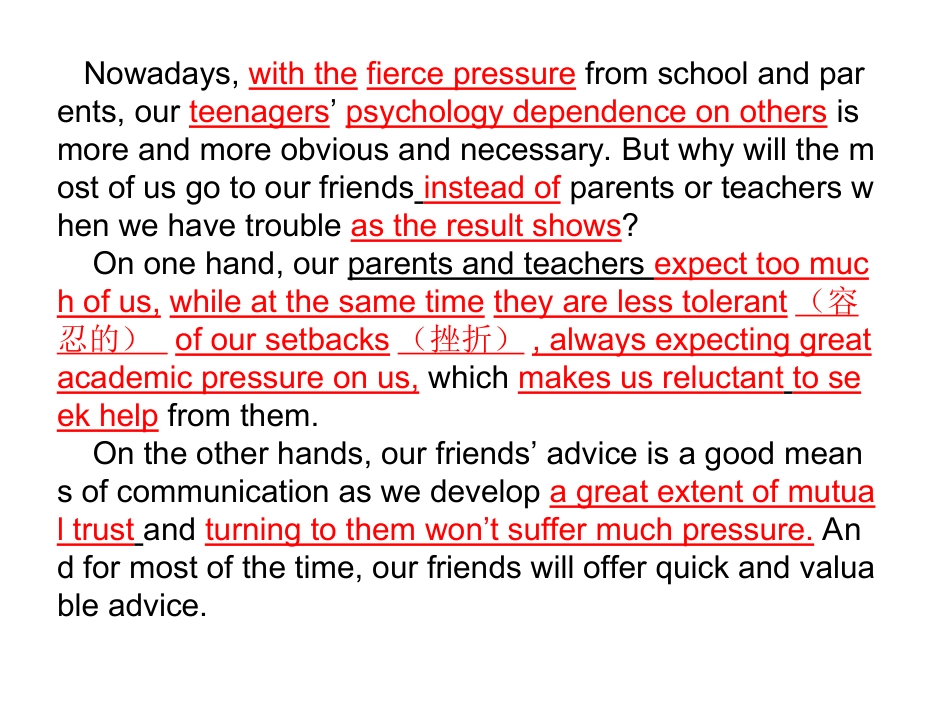 Nowadays, with the fierce pressure from school and parents, our teenagers' psychology dependence on others is more and more obvious and necessary. But why will the most of us go to our friends instead of parents or teachers when we have trouble as the result shows?

On one hand, our parents and teachers expect too much of us, while at the same time they are less tolerant （容忍的） of our setbacks （挫折） , always expecting great academic pressure on us, which makes us reluctant to seek help from them.

On the other hands, our friends' advice is a good means of communication as we develop a great extent of mutual trust and turning to them won't suffer much pressure. And for most of the time, our friends will offer quick and valuable advice.